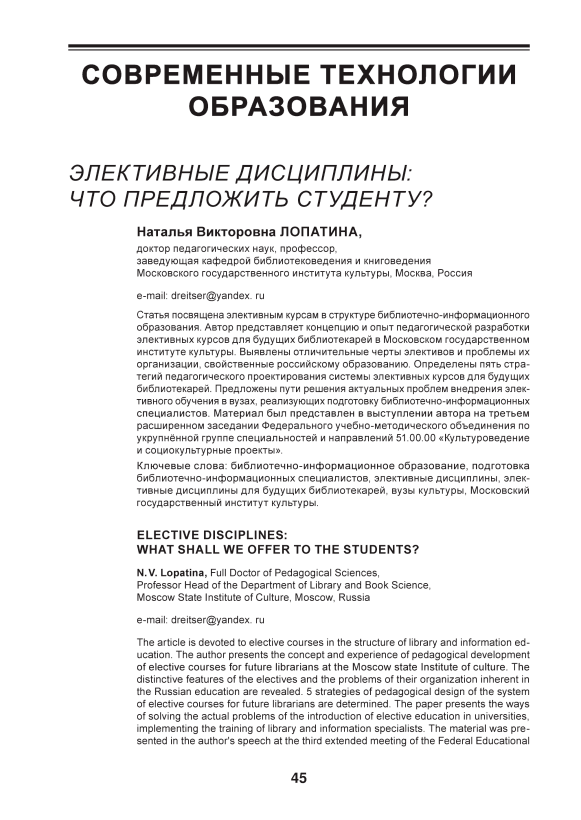 СОВРЕМЕННЫЕ ТЕХНОЛОГИИ ОБРАЗОВАНИЯ

ЭЛЕКТИВНЫЕ ДИСЦИПЛИНЫ: ЧТО ПРЕДЛОЖИТЬ СТУДЕНТУ?

Наталья Викторовна ЛОПАТИНА,
доктор педагогических наук, профессор,
заведующая кафедрой библиотековедения и книговедения
Московского государственного института культуры, Москва, Россия

e-mail: dreitser@yandex. ru

Статья посвящена элективным курсам в структуре библиотечно-информационного образования. Автор представляет концепцию и опыт педагогической разработки элективных курсов для будущих библиотекарей в Московском государственном институте культуры. Выявлены отличительные черты элективов и проблемы их организации, свойственные российскому образованию. Определены пять стратегий педагогического проектирования системы элективных курсов для будущих библиотекарей. Предложены пути решения актуальных проблем внедрения элективного обучения в вузах, реализующих подготовку библиотечно-информационных специалистов. Материал был представлен в выступлении автора на третьем расширенном заседании Федерального учебно-методического объединения по укрупнённой группе специальностей и направлений 51.00.00 «Культуроведение и социокультурные проекты».

Ключевые слова: библиотечно-информационное образование, подготовка библиотечно-информационных специалистов, элективные дисциплины, элективные дисциплины для будущих библиотекарей, вузы культуры, Московский государственный институт культуры.

ELECTIVE DISCIPLINES:
WHAT SHALL WE OFFER TO THE STUDENTS?

N.V. Lopatina, Full Doctor of Pedagogical Sciences,
Professor Head of the Department of Library and Book Science,
Moscow State Institute of Culture, Moscow, Russia

e-mail: dreitser@yandex. ru

The article is devoted to elective courses in the structure of library and information education. The author presents the concept and experience of pedagogical development of elective courses for future librarians at the Moscow state Institute of culture. The distinctive features of the electives and the problems of their organization inherent in the Russian education are revealed. 5 strategies of pedagogical design of the system of elective courses for future librarians are determined. The paper presents the ways of solving the actual problems of the introduction of elective education in universities, implementing the training of library and information specialists. The material was presented in the author's speech at the third extended meeting of the Federal Educational

45